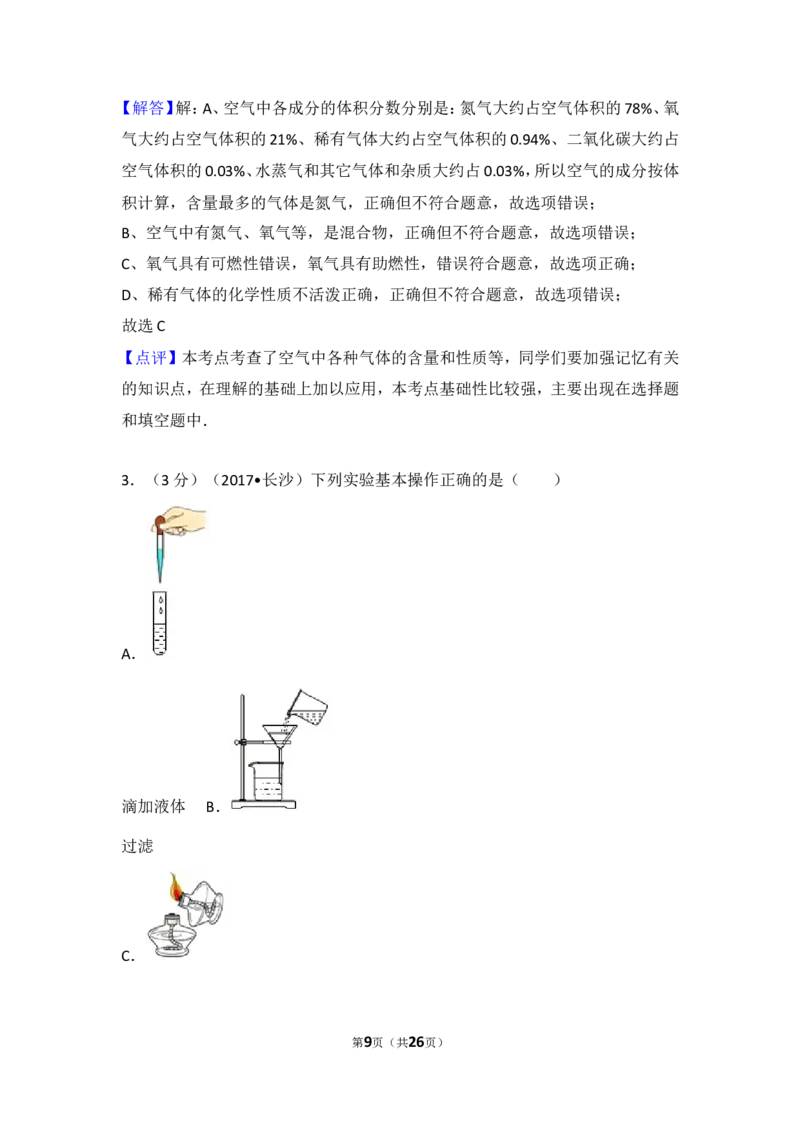 【解答】解：A、空气中各成分的体积分数分别是：氮气大约占空气体积的 78%、氧气大约占空气体积的 21%、稀有气体大约占空气体积的 0.94%、二氧化碳大约占空气体积的 0.03%、水蒸气和其它气体和杂质大约占 0.03%，所以空气的成分按体积计算，含量最多的气体是氮气，正确但不符合题意，故选项错误；
B、空气中有氮气、氧气等，是混合物，正确但不符合题意，故选项错误；
C、氧气具有可燃性错误，氧气具有助燃性，错误符合题意，故选项正确；
D、稀有气体的化学性质不活泼正确，正确但不符合题意，故选项错误；
故选 C

【点评】本考点考查了空气中各种气体的含量和性质等，同学们要加强记忆有关的知识点，在理解的基础上加以应用，本考点基础性比较强，主要出现在选择题和填空题中．

3．（3 分）（2017•长沙）下列实验基本操作正确的是（　　）

A．

滴加液体　B．

过滤

C．

第9页（共26页）